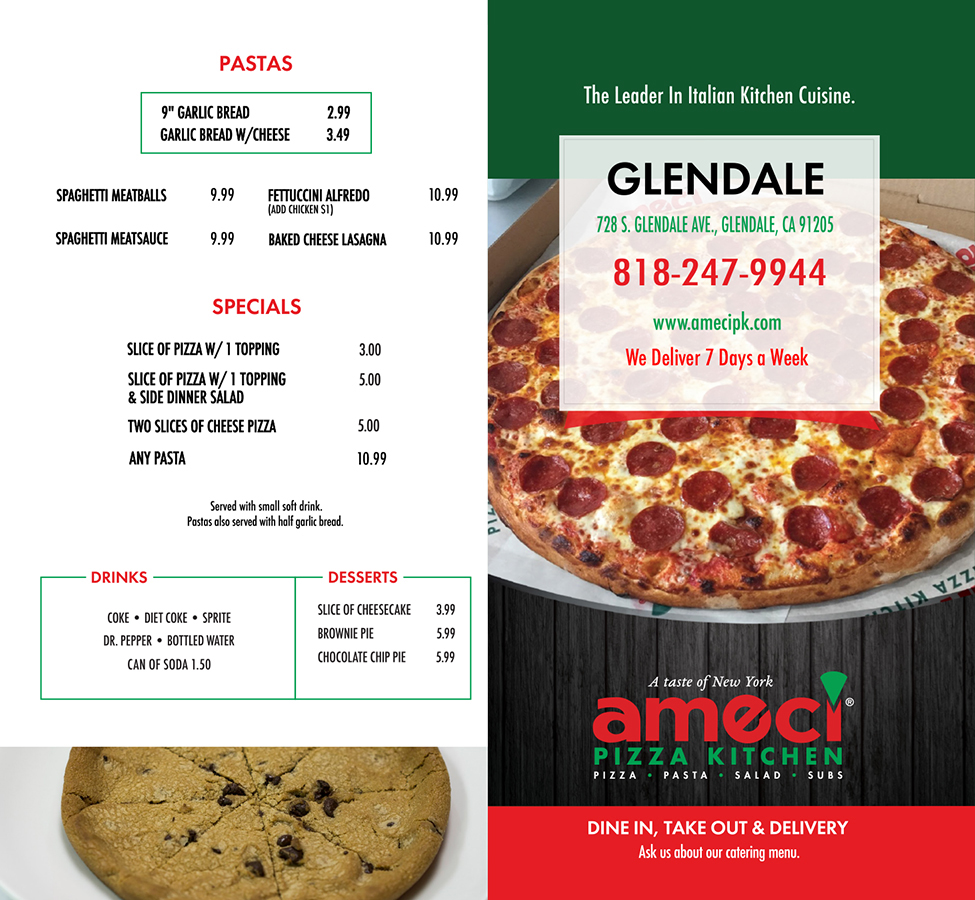 PASTAS

9" GARLIC BREAD 2.99
GARLIC BREAD W/CHEESE 3.49

SPAGHETTI MEATBALLS 9.99
SPAGHETTI MEATSAUCE 9.99

FETTUCCINI ALFREDO 10.99
(ADD CHICKEN $1)
BAKED CHEESE LASAGNA 10.99

SPECIALS

SLICE OF PIZZA W/ 1 TOPPING 3.00
SLICE OF PIZZA W/ 1 TOPPING & SIDE DINNER SALAD 5.00
TWO SLICES OF CHEESE PIZZA 5.00
ANY PASTA 10.99

Served with small soft drink.
Pastas also served with half garlic bread.

DRINKS

COKE • DIET COKE • SPRITE
DR. PEPPER • BOTTLED WATER
CAN OF SODA 1.50

DESSERTS

SLICE OF CHEESECAKE 3.99
BROWNIE PIE 5.99
CHOCOLATE CHIP PIE 5.99

The Leader In Italian Kitchen Cuisine.

GLENDALE

728 S. GLENDALE AVE., GLENDALE, CA 91205

818-247-9944

www.amecipk.com

We Deliver 7 Days a Week

A taste of New York
ameci®
PIZZA KITCHEN
PIZZA • PASTA • SALAD • SUBS

DINE IN, TAKE OUT & DELIVERY
Ask us about our catering menu.